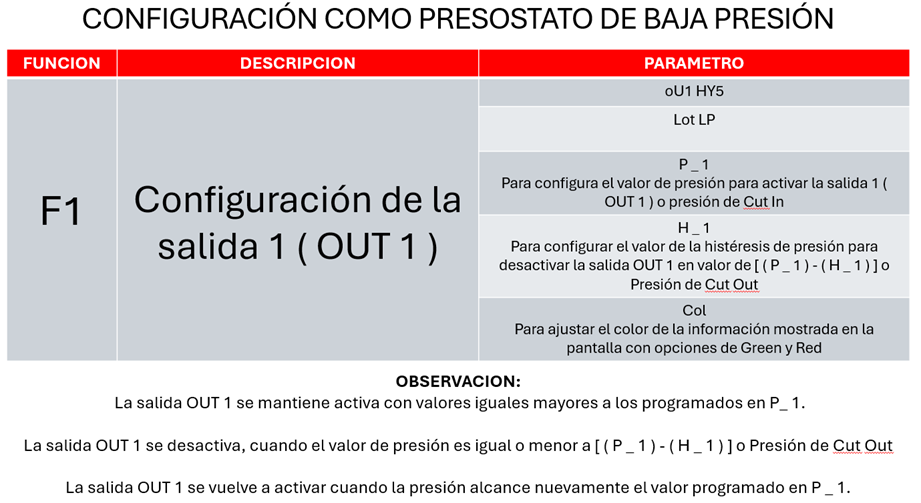 CONFIGURACIÓN COMO PRESOSTATO DE BAJA PRESIÓN

| FUNCION | DESCRIPCION | PARAMETRO |
|---|---|---|
| F1 | Configuración de la salida 1 ( OUT 1 ) | oU1 HY5 |
| | | Lot LP |
| | | P _ 1 Para configura el valor de presión para activar la salida 1 ( OUT 1 ) o presión de Cut In |
| | | H _ 1 Para configurar el valor de la histéresis de presión para desactivar la salida OUT 1 en valor de [ ( P _ 1 ) - ( H _ 1 ) ] o Presión de Cut Out |
| | | Col Para ajustar el color de la información mostrada en la pantalla con opciones de Green y Red |

OBSERVACION:
La salida OUT 1 se mantiene activa con valores iguales mayores a los programados en P_ 1.

La salida OUT 1 se desactiva, cuando el valor de presión es igual o menor a [ ( P _ 1 ) - ( H _ 1 ) ] o Presión de Cut Out

La salida OUT 1 se vuelve a activar cuando la presión alcance nuevamente el valor programado en P _ 1.